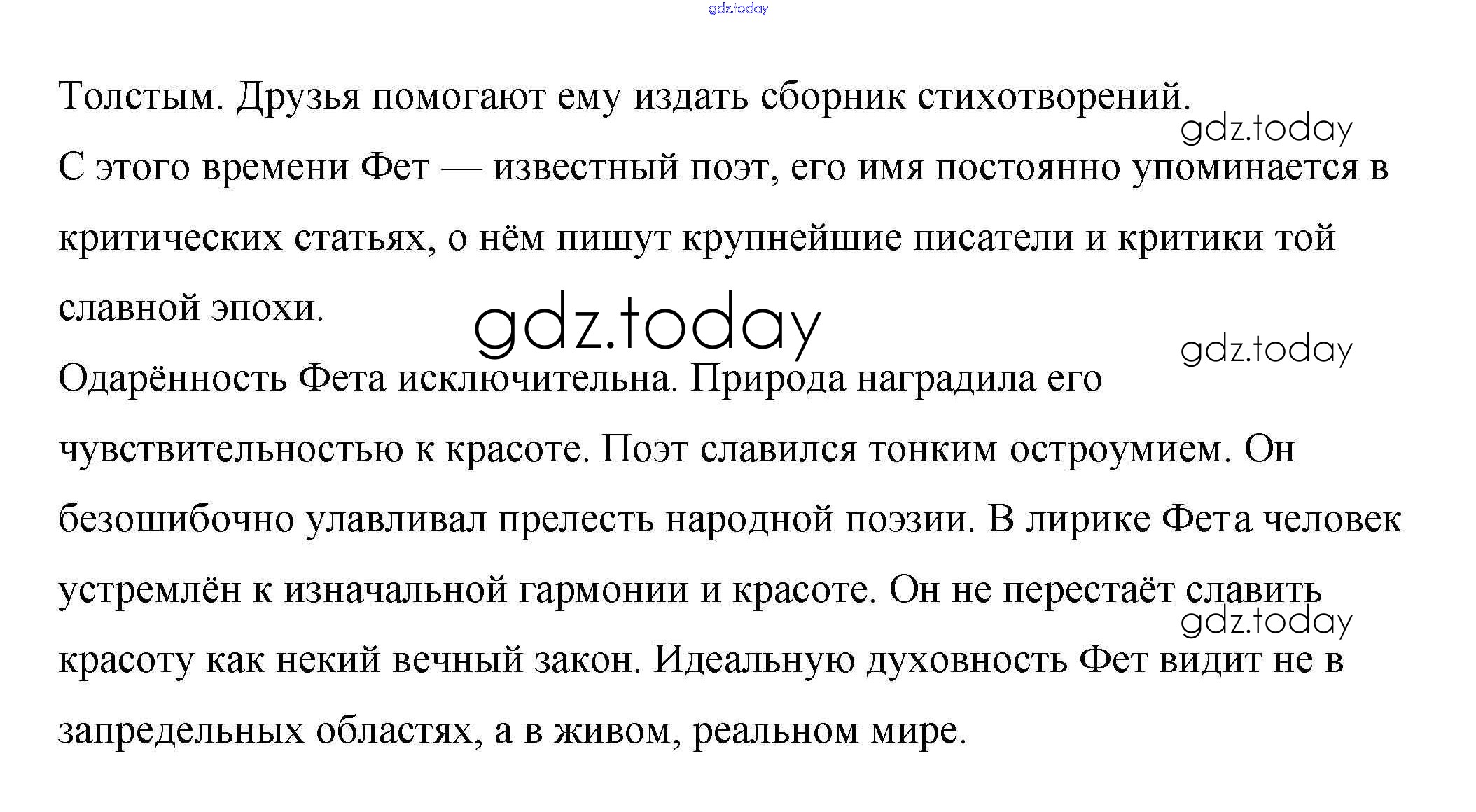 Толстым. Друзья помогают ему издать сборник стихотворений.

С этого времени Фет — известный поэт, его имя постоянно упоминается в критических статьях, о нём пишут крупнейшие писатели и критики той славной эпохи.

Одарённость Фета исключительна. Природа наградила его чувствительностью к красоте. Поэт славился тонким остроумием. Он безошибочно улавливал прелесть народной поэзии. В лирике Фета человек устремлён к изначальной гармонии и красоте. Он не перестаёт славить красоту как некий вечный закон. Идеальную духовность Фет видит не в запредельных областях, а в живом, реальном мире.

gdz.today